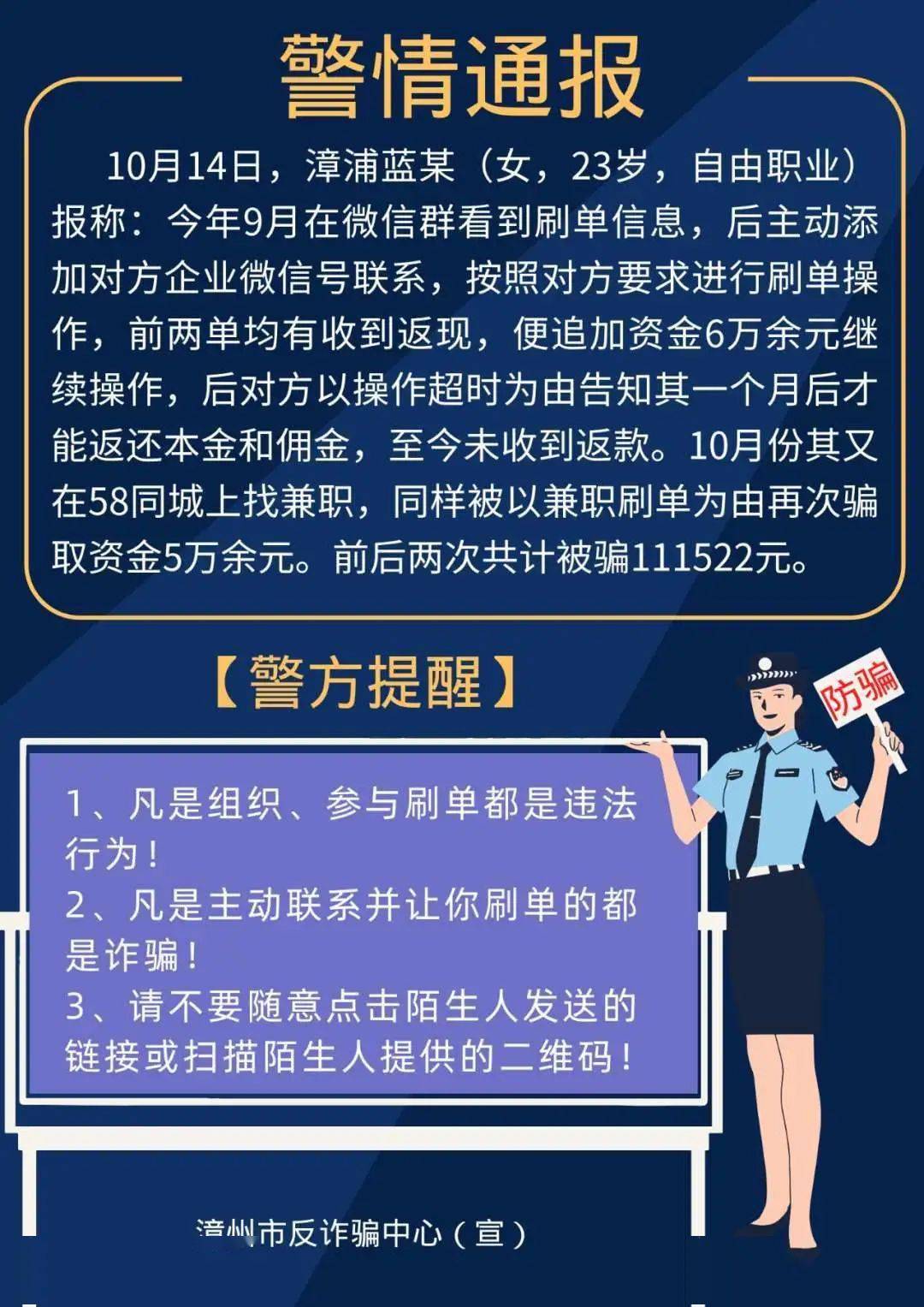 警情通报

10月14日，漳浦蓝某（女，23岁，自由职业）报称：今年9月在微信群看到刷单信息，后主动添加对方企业微信号联系，按照对方要求进行刷单操作，前两单均有收到返现，便追加资金6万余元继续操作，后对方以操作超时为由告知其一个月后才能返还本金和佣金，至今未收到返款。10月份其又在58同城上找兼职，同样被以兼职刷单为由再次骗取资金5万余元。前后两次共计被骗111522元。

【警方提醒】

防骗

1、凡是组织、参与刷单都是违法行为！
2、凡是主动联系并让你刷单的都是诈骗！
3、请不要随意点击陌生人发送的链接或扫描陌生人提供的二维码！

漳州市反诈骗中心（宣）